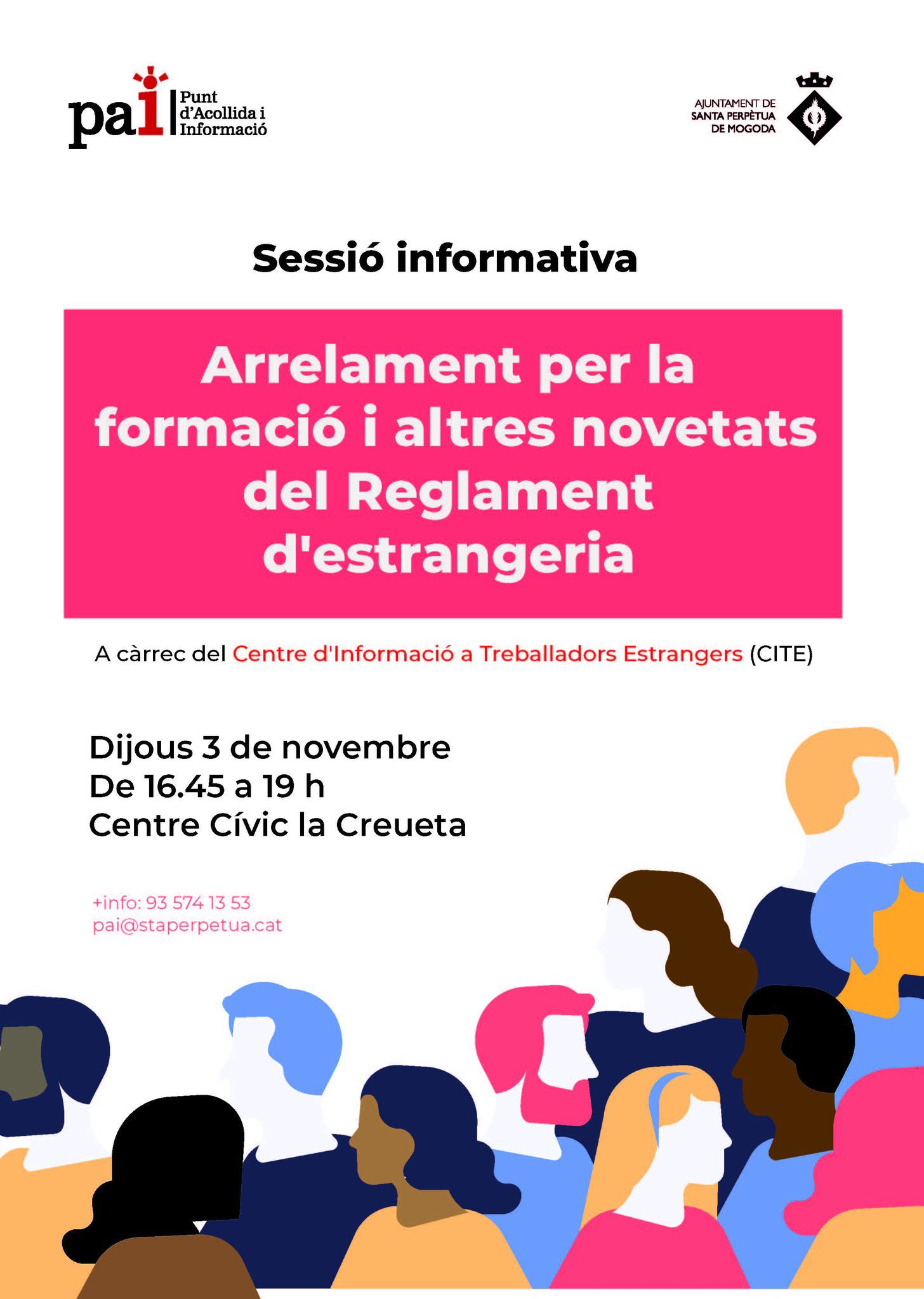 pai Punt d'Acollida i Informació

AJUNTAMENT DE SANTA PERPÈTUA DE MOGODA

Sessió informativa

Arrelament per la formació i altres novetats del Reglament d'estrangeria

A càrrec del Centre d'Informació a Treballadors Estrangers (CITE)

Dijous 3 de novembre
De 16.45 a 19 h
Centre Cívic la Creueta

+info: 93 574 13 53
pai@staperpetua.cat